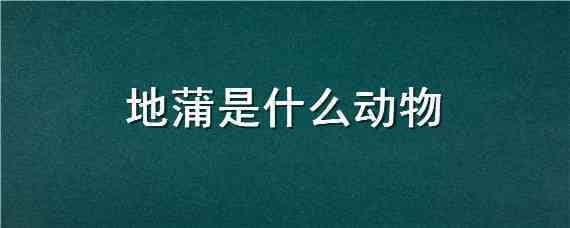 地蒲是什么动物